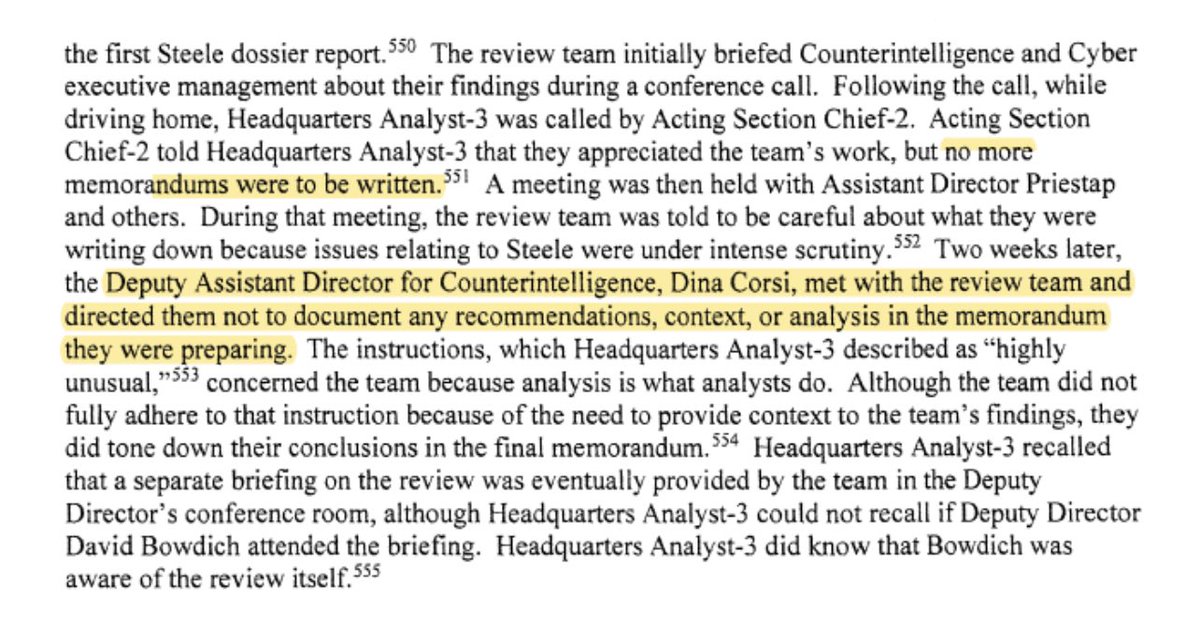 the first Steele dossier report.$^{550}$ The review team initially briefed Counterintelligence and Cyber executive management about their findings during a conference call. Following the call, while driving home, Headquarters Analyst-3 was called by Acting Section Chief-2. Acting Section Chief-2 told Headquarters Analyst-3 that they appreciated the team's work, but no more memorandums were to be written.$^{551}$ A meeting was then held with Assistant Director Priestap and others. During that meeting, the review team was told to be careful about what they were writing down because issues relating to Steele were under intense scrutiny.$^{552}$ Two weeks later, the Deputy Assistant Director for Counterintelligence, Dina Corsi, met with the review team and directed them not to document any recommendations, context, or analysis in the memorandum they were preparing. The instructions, which Headquarters Analyst-3 described as "highly unusual,"$^{553}$ concerned the team because analysis is what analysts do. Although the team did not fully adhere to that instruction because of the need to provide context to the team's findings, they did tone down their conclusions in the final memorandum.$^{554}$ Headquarters Analyst-3 recalled that a separate briefing on the review was eventually provided by the team in the Deputy Director's conference room, although Headquarters Analyst-3 could not recall if Deputy Director David Bowdich attended the briefing. Headquarters Analyst-3 did know that Bowdich was aware of the review itself.$^{555}$